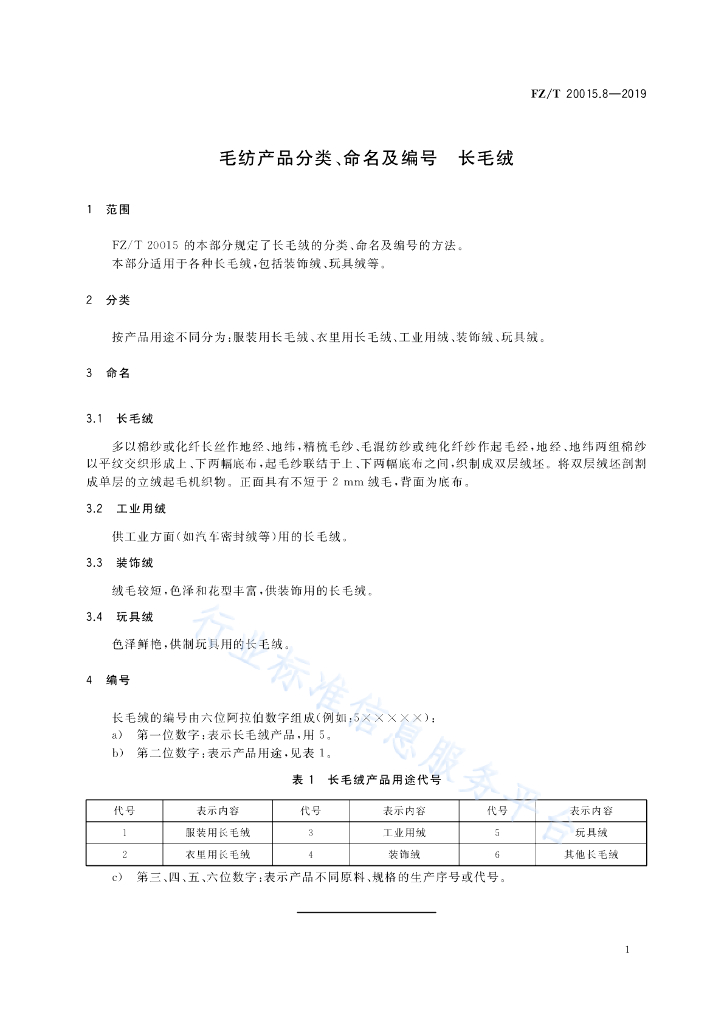 FZ/T 20015.8—2019

毛纺产品分类、命名及编号　长毛绒

1　范围

FZ/T 20015 的本部分规定了长毛绒的分类、命名及编号的方法。
本部分适用于各种长毛绒，包括装饰绒、玩具绒等。

2　分类

按产品用途不同分为：服装用长毛绒、衣里用长毛绒、工业用绒、装饰绒、玩具绒。

3　命名

3.1　长毛绒

多以棉纱或化纤长丝作地经、地纬，精梳毛纱、毛混纺纱或纯化纤纱作起毛经，地经、地纬两组棉纱以平纹交织形成上、下两幅底布，起毛纱联结于上、下两幅底布之间，织制成双层绒坯。将双层绒坯剖割成单层的立绒起毛机织物。正面具有不短于 2 mm 绒毛，背面为底布。

3.2　工业用绒

供工业方面（如汽车密封绒等）用的长毛绒。

3.3　装饰绒

绒毛较短，色泽和花型丰富，供装饰用的长毛绒。

3.4　玩具绒

色泽鲜艳，供制玩具用的长毛绒。

4　编号

长毛绒的编号由六位阿拉伯数字组成（例如：5×××××）：
a）　第一位数字：表示长毛绒产品，用 5。
b）　第二位数字：表示产品用途，见表 1。

表 1　长毛绒产品用途代号

| 代号 | 表示内容 | 代号 | 表示内容 | 代号 | 表示内容 |
|---|---|---|---|---|---|
| 1 | 服装用长毛绒 | 3 | 工业用绒 | 5 | 玩具绒 |
| 2 | 衣里用长毛绒 | 4 | 装饰绒 | 6 | 其他长毛绒 |

c）　第三、四、五、六位数字：表示产品不同原料、规格的生产序号或代号。

行业标准信息服务平台

1